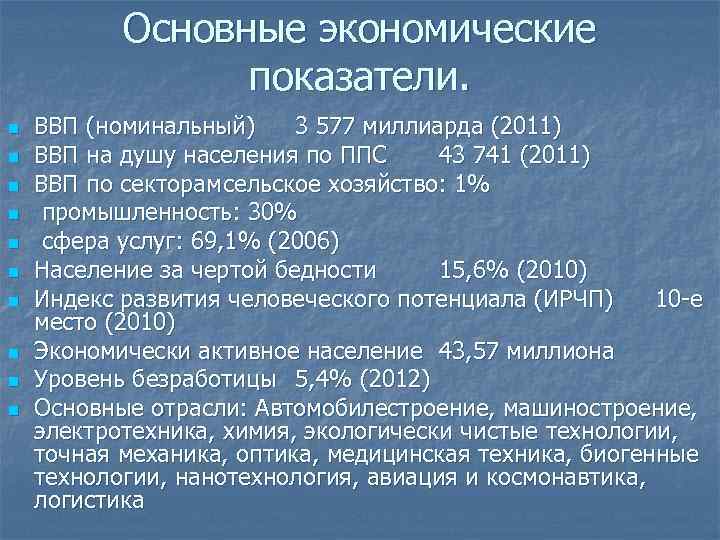 Основные экономические показатели.

ВВП (номинальный) 3 577 миллиарда (2011)
ВВП на душу населения по ППС 43 741 (2011)
ВВП по секторамсельское хозяйство: 1%
промышленность: 30%
сфера услуг: 69,1% (2006)
Население за чертой бедности 15,6% (2010)
Индекс развития человеческого потенциала (ИРЧП) 10-е место (2010)
Экономически активное население 43,57 миллиона
Уровень безработицы 5,4% (2012)
Основные отрасли: Автомобилестроение, машиностроение, электротехника, химия, экологически чистые технологии, точная механика, оптика, медицинская техника, биогенные технологии, нанотехнология, авиация и космонавтика, логистика